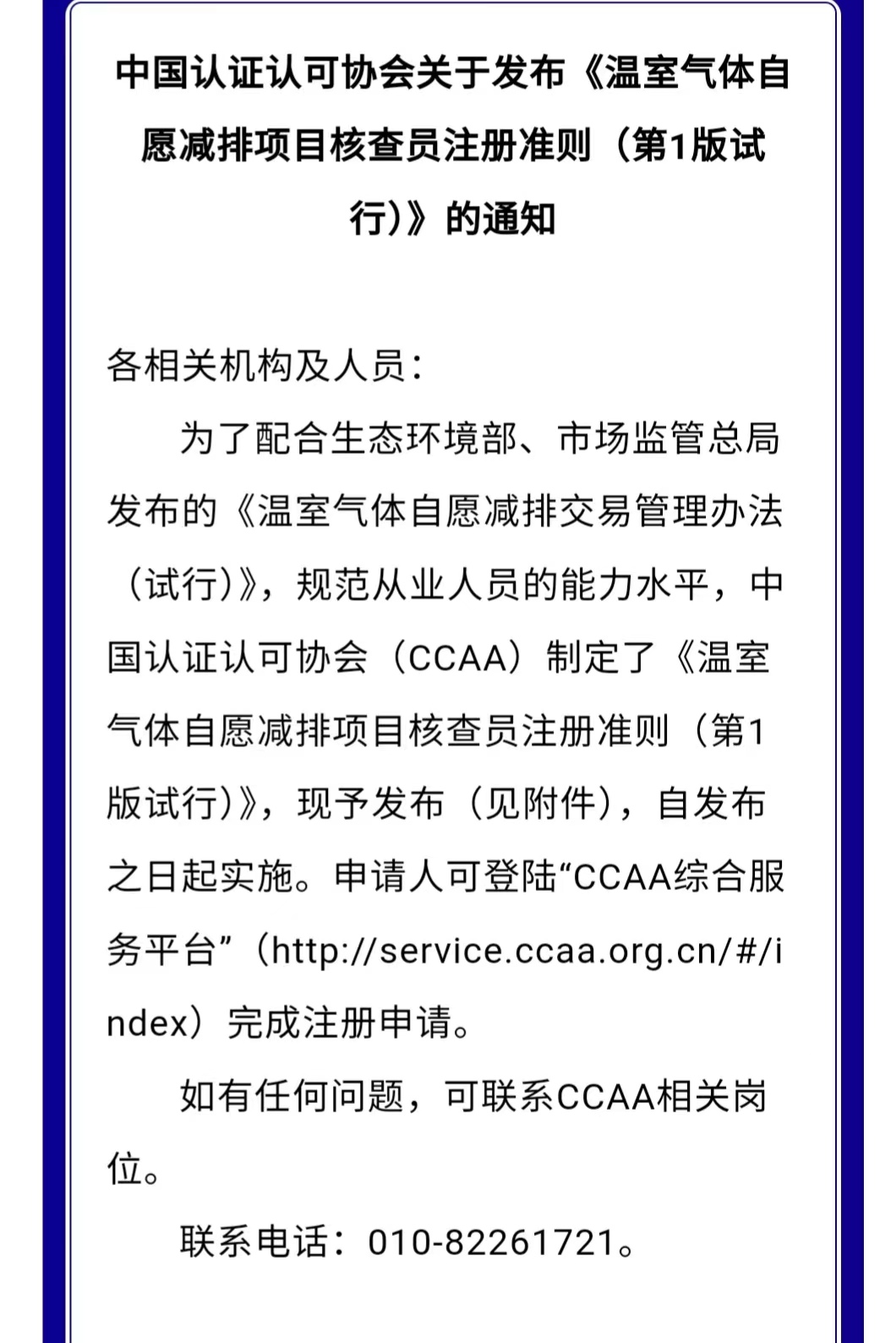 中国认证认可协会关于发布《温室气体自愿减排项目核查员注册准则（第1版试行）》的通知

各相关机构及人员：

为了配合生态环境部、市场监管总局发布的《温室气体自愿减排交易管理办法（试行）》，规范从业人员的能力水平，中国认证认可协会（CCAA）制定了《温室气体自愿减排项目核查员注册准则（第1版试行）》，现予发布（见附件），自发布之日起实施。申请人可登陆“CCAA综合服务平台”（http://service.ccaa.org.cn/#/index）完成注册申请。

如有任何问题，可联系CCAA相关岗位。

联系电话：010-82261721。